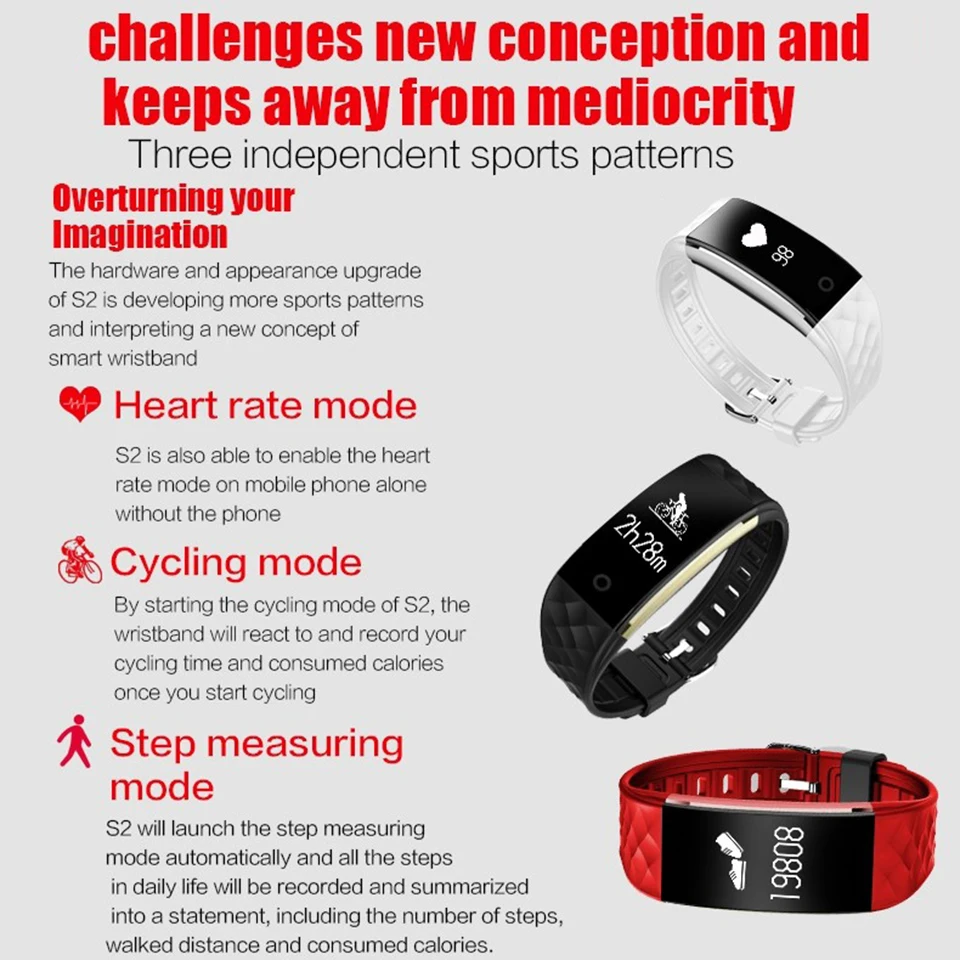 challenges new conception and keeps away from mediocrity

Three independent sports patterns

Overturning your Imagination

The hardware and appearance upgrade of S2 is developing more sports patterns and interpreting a new concept of smart wristband

Heart rate mode

S2 is also able to enable the heart rate mode on mobile phone alone without the phone

Cycling mode

By starting the cycling mode of S2, the wristband will react to and record your cycling time and consumed calories once you start cycling

Step measuring mode

S2 will launch the step measuring mode automatically and all the steps in daily life will be recorded and summarized into a statement, including the number of steps, walked distance and consumed calories.

98

2h28m

19808